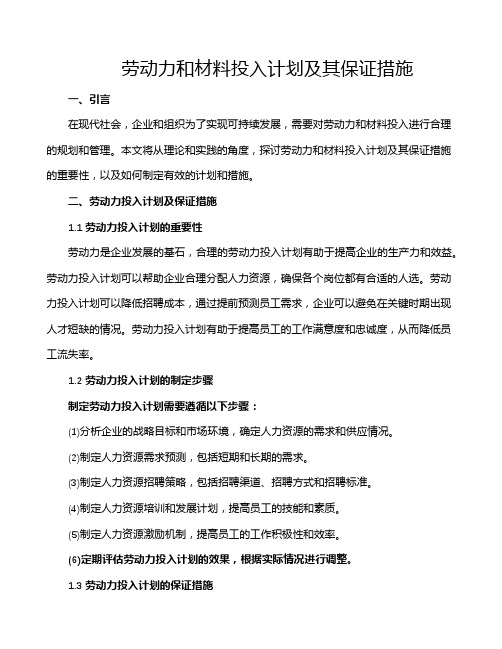 劳动力和材料投入计划及其保证措施

一、引言

在现代社会，企业和组织为了实现可持续发展，需要对劳动力和材料投入进行合理的规划和管理。本文将从理论和实践的角度，探讨劳动力和材料投入计划及其保证措施的重要性，以及如何制定有效的计划和措施。

二、劳动力投入计划及保证措施

1.1 劳动力投入计划的重要性

劳动力是企业发展的基石，合理的劳动力投入计划有助于提高企业的生产力和效益。劳动力投入计划可以帮助企业合理分配人力资源，确保各个岗位都有合适的人选。劳动力投入计划可以降低招聘成本，通过提前预测员工需求，企业可以避免在关键时期出现人才短缺的情况。劳动力投入计划有助于提高员工的工作满意度和忠诚度，从而降低员工流失率。

1.2 劳动力投入计划的制定步骤

制定劳动力投入计划需要遵循以下步骤：

(1)分析企业的战略目标和市场环境，确定人力资源的需求和供应情况。

(2)制定人力资源需求预测，包括短期和长期的需求。

(3)制定人力资源招聘策略，包括招聘渠道、招聘方式和招聘标准。

(4)制定人力资源培训和发展计划，提高员工的技能和素质。

(5)制定人力资源激励机制，提高员工的工作积极性和效率。

(6)定期评估劳动力投入计划的效果，根据实际情况进行调整。

1.3 劳动力投入计划的保证措施